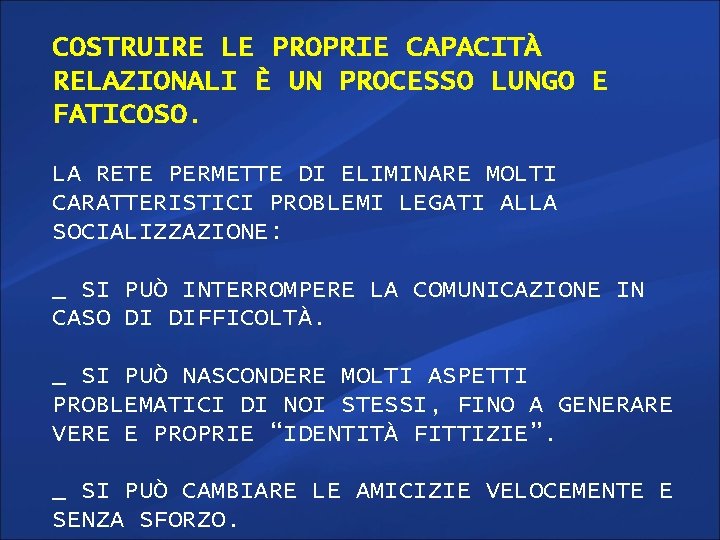 COSTRUIRE LE PROPRIE CAPACITÀ RELAZIONALI È UN PROCESSO LUNGO E FATICOSO.

LA RETE PERMETTE DI ELIMINARE MOLTI CARATTERISTICI PROBLEMI LEGATI ALLA SOCIALIZZAZIONE:

_ SI PUÒ INTERROMPERE LA COMUNICAZIONE IN CASO DI DIFFICOLTÀ.

_ SI PUÒ NASCONDERE MOLTI ASPETTI PROBLEMATICI DI NOI STESSI, FINO A GENERARE VERE E PROPRIE “IDENTITÀ FITTIZIE”.

_ SI PUÒ CAMBIARE LE AMICIZIE VELOCEMENTE E SENZA SFORZO.